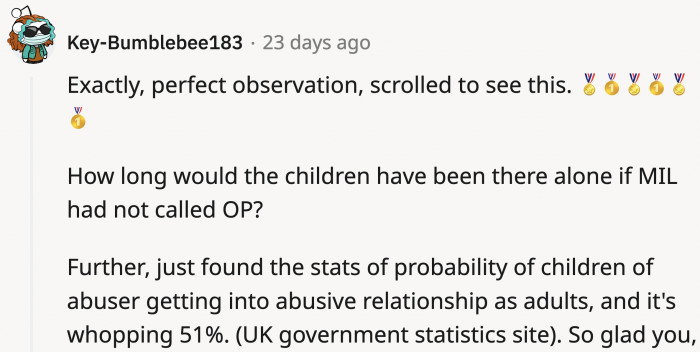 Key-Bumblebee183 · 23 days ago

Exactly, perfect observation, scrolled to see this. 🥇🥇🥇🥇🥇🥇

How long would the children have been there alone if MIL had not called OP?

Further, just found the stats of probability of children of abuser getting into abusive relationship as adults, and it's whopping 51%. (UK government statistics site). So glad you,